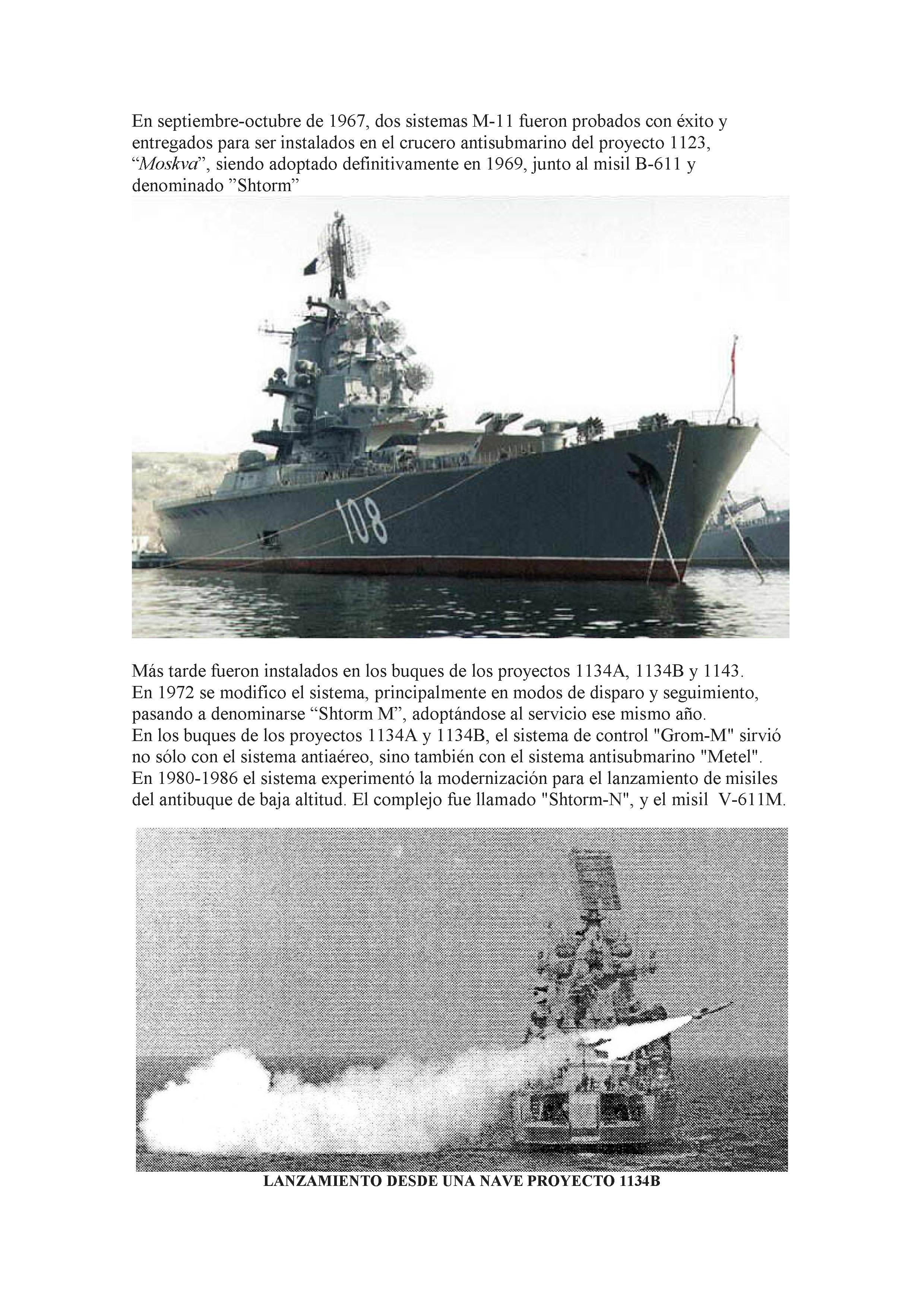 En septiembre-octubre de 1967, dos sistemas M-11 fueron probados con éxito y entregados para ser instalados en el crucero antisubmarino del proyecto 1123, “Moskva”, siendo adoptado definitivamente en 1969, junto al misil B-611 y denominado ”Shtorm”

108

Más tarde fueron instalados en los buques de los proyectos 1134A, 1134B y 1143.
En 1972 se modifico el sistema, principalmente en modos de disparo y seguimiento, pasando a denominarse “Shtorm M”, adoptándose al servicio ese mismo año.
En los buques de los proyectos 1134A y 1134B, el sistema de control "Grom-M" sirvió no sólo con el sistema antiaéreo, sino también con el sistema antisubmarino "Metel".
En 1980-1986 el sistema experimentó la modernización para el lanzamiento de misiles del antibuque de baja altitud. El complejo fue llamado "Shtorm-N", y el misil V-611M.

LANZAMIENTO DESDE UNA NAVE PROYECTO 1134B